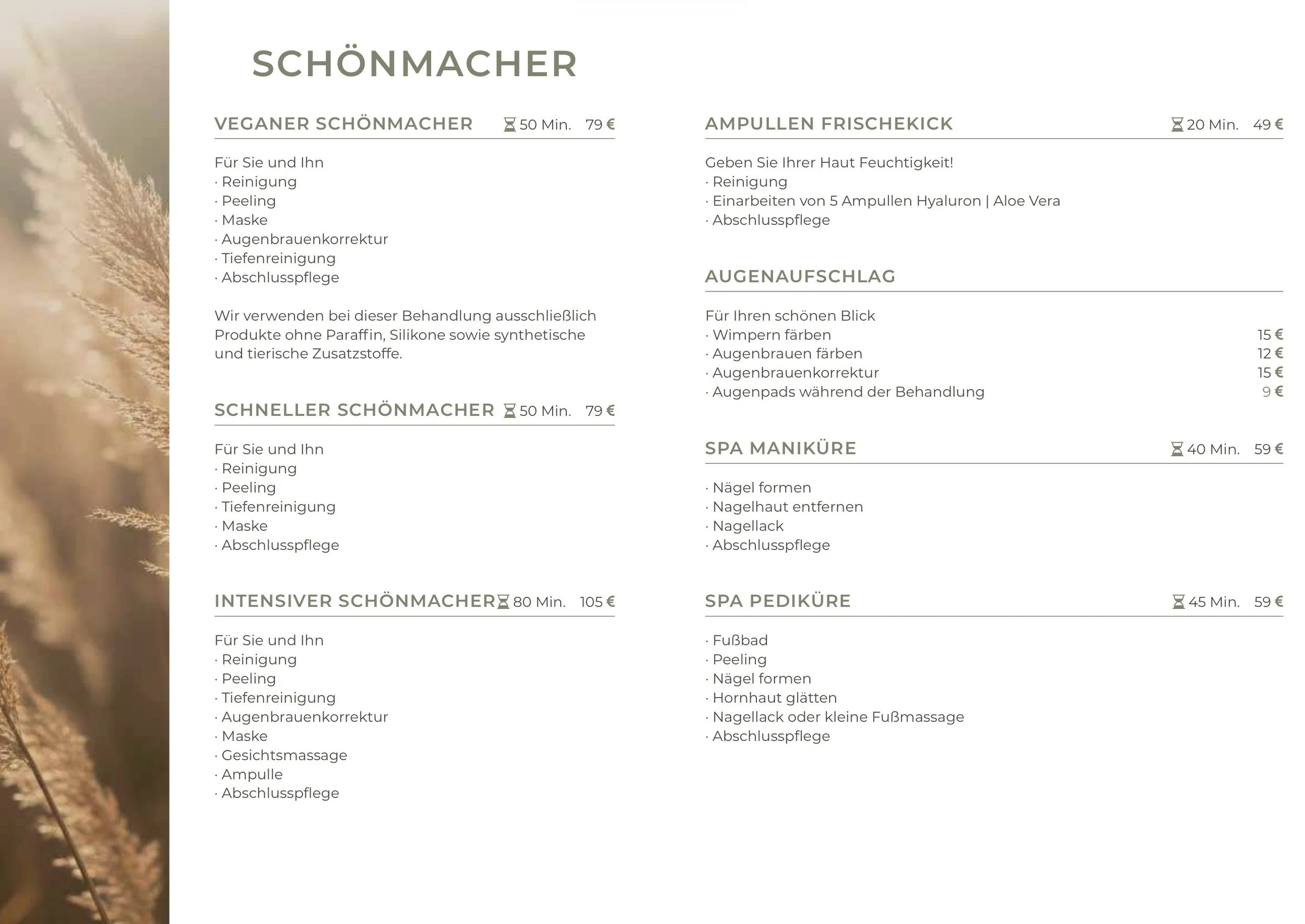 SCHÖNMACHER

VEGANER SCHÖNMACHER 50 Min. 79 €

Für Sie und Ihn
· Reinigung
· Peeling
· Maske
· Augenbrauenkorrektur
· Tiefenreinigung
· Abschlusspflege

Wir verwenden bei dieser Behandlung ausschließlich Produkte ohne Paraffin, Silikone sowie synthetische und tierische Zusatzstoffe.

SCHNELLER SCHÖNMACHER 50 Min. 79 €

Für Sie und Ihn
· Reinigung
· Peeling
· Tiefenreinigung
· Maske
· Abschlusspflege

INTENSIVER SCHÖNMACHER 80 Min. 105 €

Für Sie und Ihn
· Reinigung
· Peeling
· Tiefenreinigung
· Augenbrauenkorrektur
· Maske
· Gesichtsmassage
· Ampulle
· Abschlusspflege

AMPULLEN FRISCHEKICK 20 Min. 49 €

Geben Sie Ihrer Haut Feuchtigkeit!
· Reinigung
· Einarbeiten von 5 Ampullen Hyaluron | Aloe Vera
· Abschlusspflege

AUGENAUFSCHLAG

Für Ihren schönen Blick
· Wimpern färben 15 €
· Augenbrauen färben 12 €
· Augenbrauenkorrektur 15 €
· Augenpads während der Behandlung 9 €

SPA MANIKÜRE 40 Min. 59 €

· Nägel formen
· Nagelhaut entfernen
· Nagellack
· Abschlusspflege

SPA PEDIKÜRE 45 Min. 59 €

· Fußbad
· Peeling
· Nägel formen
· Hornhaut glätten
· Nagellack oder kleine Fußmassage
· Abschlusspflege